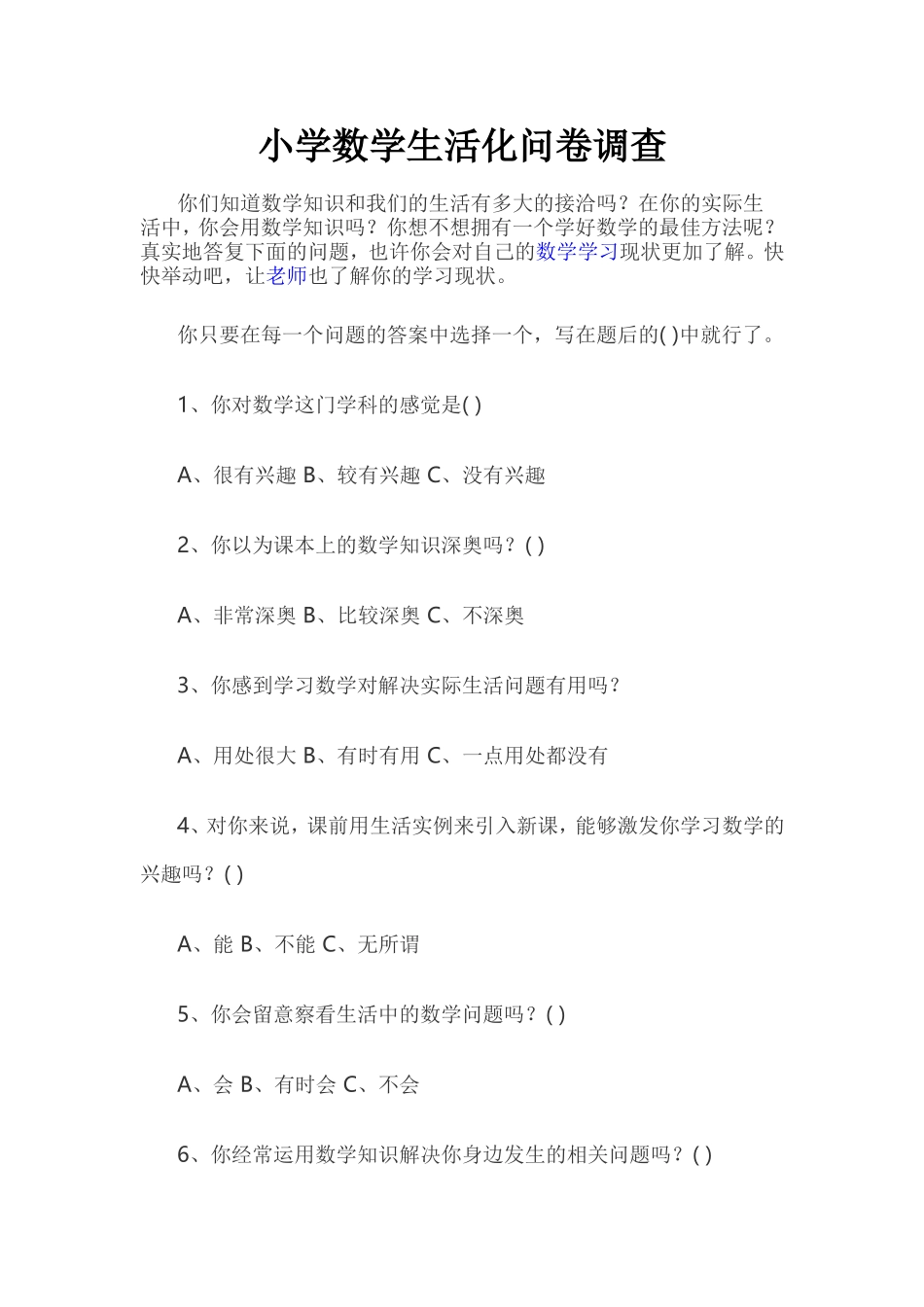 小学数学生活化问卷调查

你们知道数学知识和我们的生活有多大的接洽吗？在你的实际生活中，你会用数学知识吗？你想不想拥有一个学好数学的最佳方法呢？真实地答复下面的问题，也许你会对自己的数学学习现状更加了解。快快举动吧，让老师也了解你的学习现状。

你只要在每一个问题的答案中选择一个，写在题后的( )中就行了。

1、你对数学这门学科的感觉是( )

A、很有兴趣 B、较有兴趣 C、没有兴趣

2、你以为课本上的数学知识深奥吗？( )

A、非常深奥 B、比较深奥 C、不深奥

3、你感到学习数学对解决实际生活问题有用吗？

A、用处很大 B、有时有用 C、一点用处都没有

4、对你来说，课前用生活实例来引入新课，能够激发你学习数学的兴趣吗？( )

A、能 B、不能 C、无所谓

5、你会留意察看生活中的数学问题吗？( )

A、会 B、有时会 C、不会

6、你经常运用数学知识解决你身边发生的相关问题吗？( )